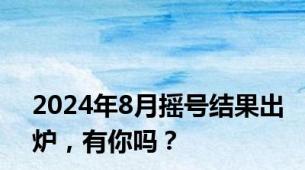 2024年8月摇号结果出炉，有你吗？